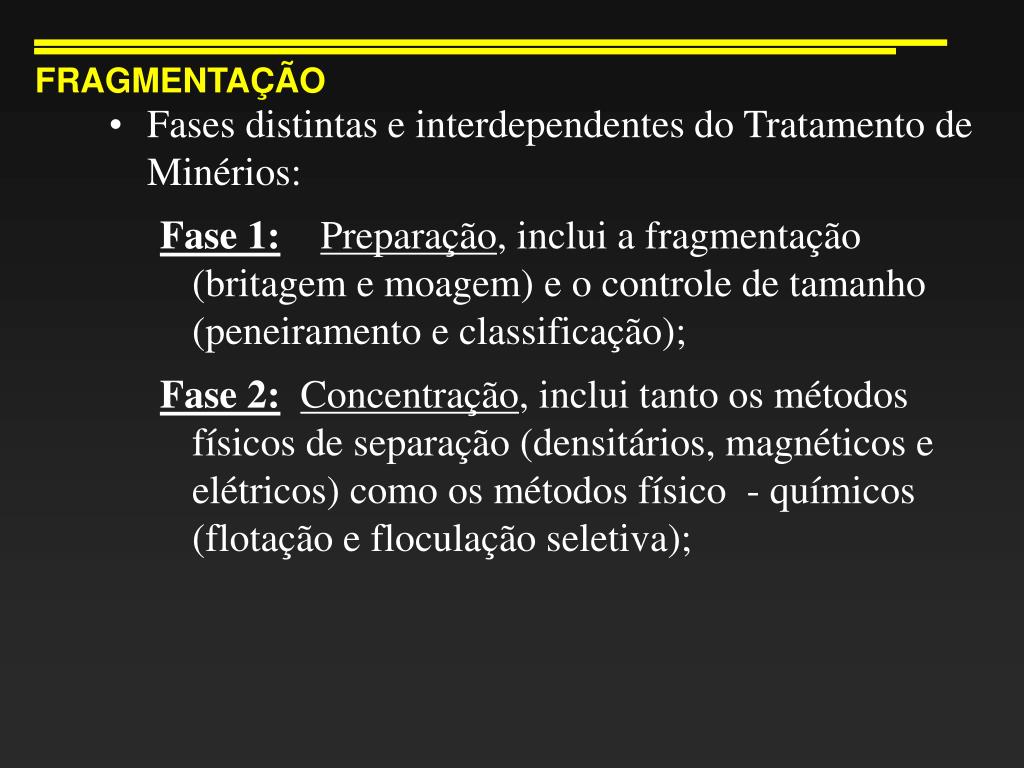 FRAGMENTAÇÃO

• Fases distintas e interdependentes do Tratamento de Minérios:

Fase 1: Preparação, inclui a fragmentação (britagem e moagem) e o controle de tamanho (peneiramento e classificação);

Fase 2: Concentração, inclui tanto os métodos físicos de separação (densitários, magnéticos e elétricos) como os métodos físico - químicos (flotação e floculação seletiva);